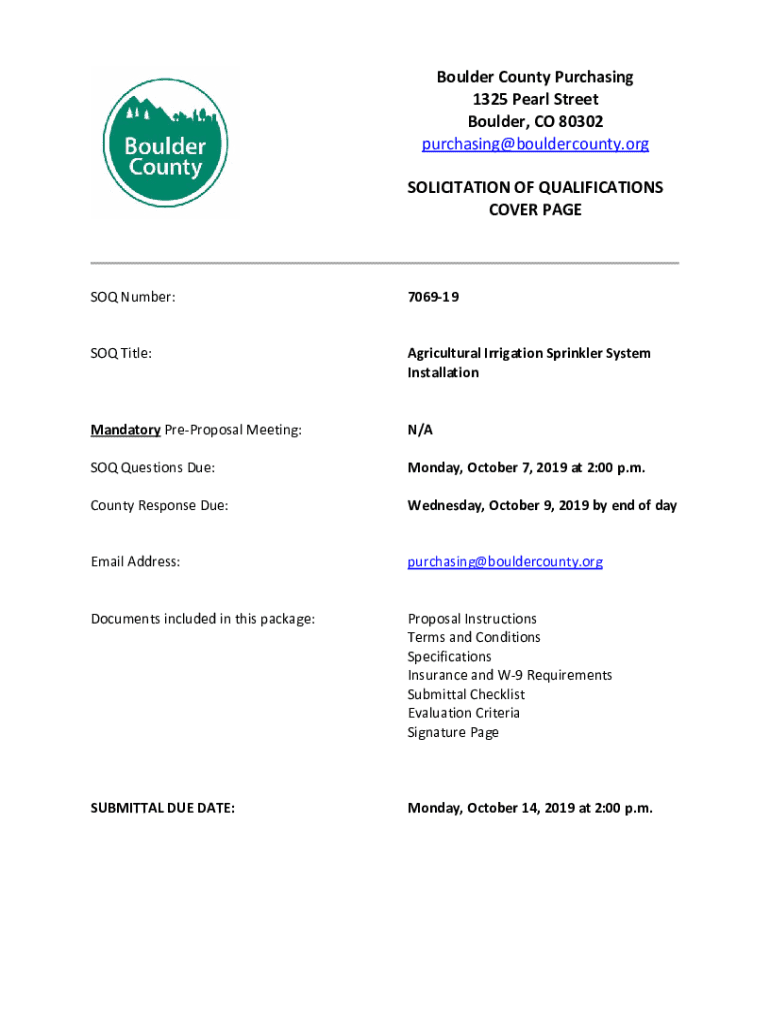 Boulder County

Boulder County Purchasing
1325 Pearl Street
Boulder, CO 80302
purchasing@bouldercounty.org

SOLICITATION OF QUALIFICATIONS
COVER PAGE

SOQ Number: 7069-19

SOQ Title: Agricultural Irrigation Sprinkler System Installation

Mandatory Pre-Proposal Meeting: N/A

SOQ Questions Due: Monday, October 7, 2019 at 2:00 p.m.

County Response Due: Wednesday, October 9, 2019 by end of day

Email Address: purchasing@bouldercounty.org

Documents included in this package: Proposal Instructions
Terms and Conditions
Specifications
Insurance and W-9 Requirements
Submittal Checklist
Evaluation Criteria
Signature Page

SUBMITTAL DUE DATE: Monday, October 14, 2019 at 2:00 p.m.